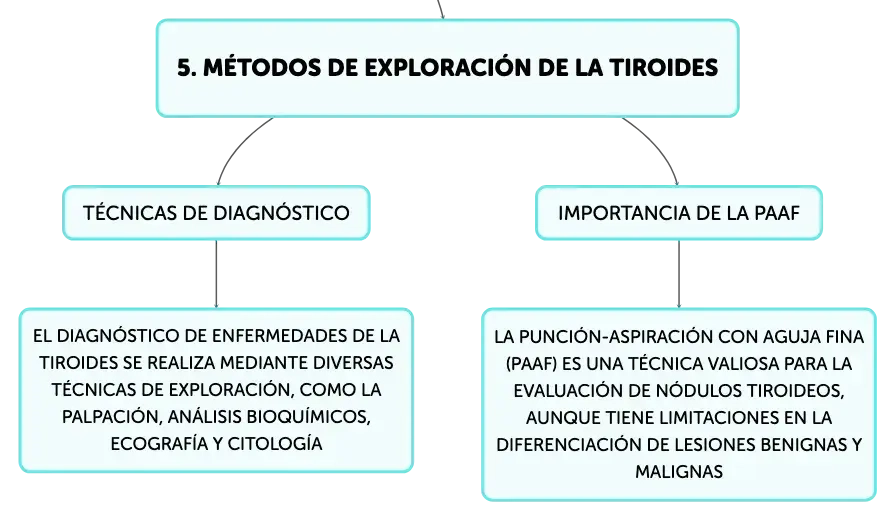 5. MÉTODOS DE EXPLORACIÓN DE LA TIROIDES

TÉCNICAS DE DIAGNÓSTICO

EL DIAGNÓSTICO DE ENFERMEDADES DE LA TIROIDES SE REALIZA MEDIANTE DIVERSAS TÉCNICAS DE EXPLORACIÓN, COMO LA PALPACIÓN, ANÁLISIS BIOQUÍMICOS, ECOGRAFÍA Y CITOLOGÍA

IMPORTANCIA DE LA PAAF

LA PUNCIÓN-ASPIRACIÓN CON AGUJA FINA (PAAF) ES UNA TÉCNICA VALIOSA PARA LA EVALUACIÓN DE NÓDULOS TIROIDEOS, AUNQUE TIENE LIMITACIONES EN LA DIFERENCIACIÓN DE LESIONES BENIGNAS Y MALIGNAS